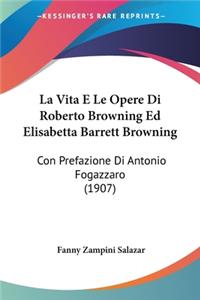 KESSINGER'S RARE REPRINTS

La Vita E Le Opere Di Roberto Browning Ed Elisabetta Barrett Browning

Con Prefazione Di Antonio Fogazzaro (1907)

Fanny Zampini Salazar